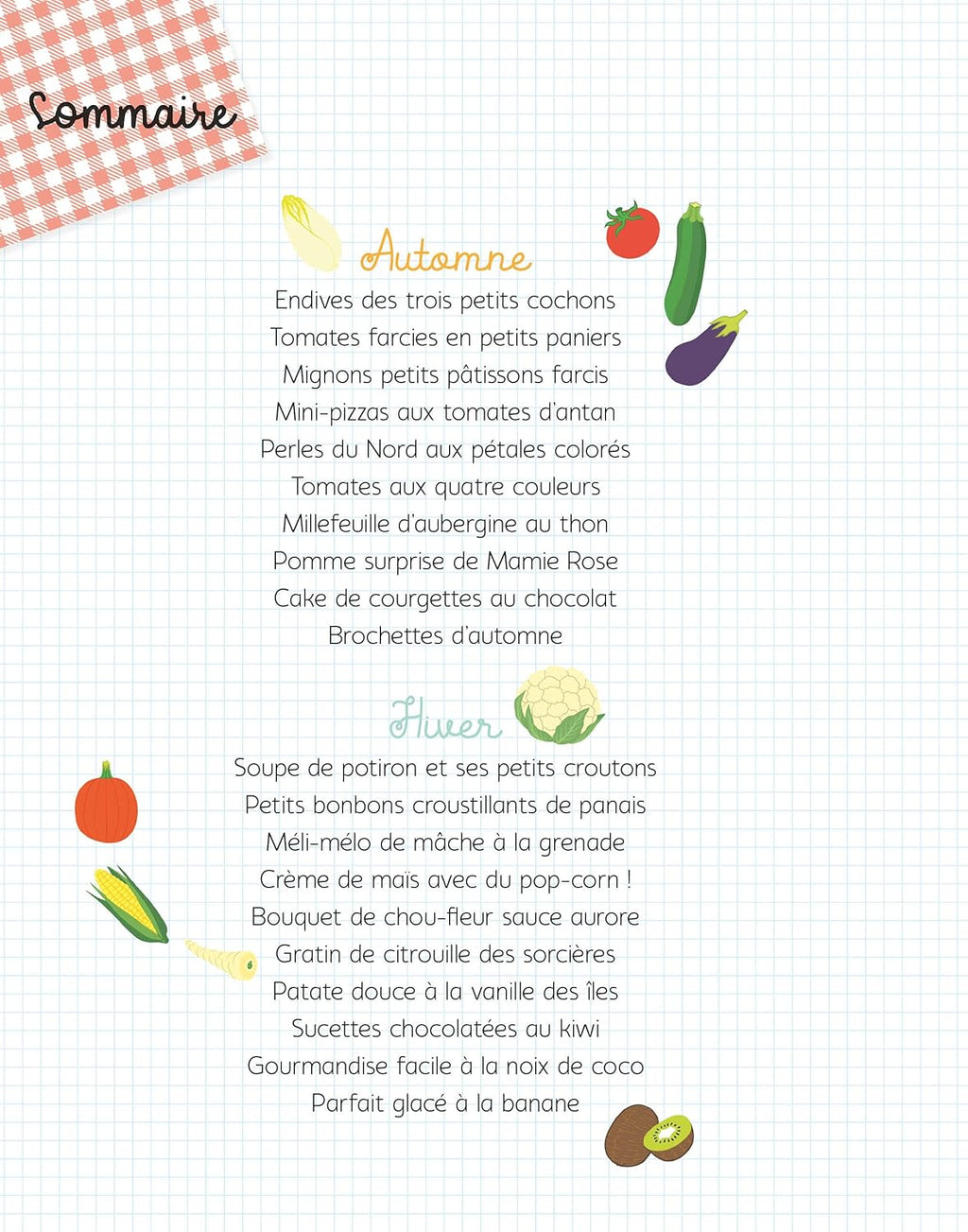 Sommaire

Automne

Endives des trois petits cochons
Tomates farcies en petits paniers
Mignons petits pâtissons farcis
Mini-pizzas aux tomates d'antan
Perles du Nord aux pétales colorés
Tomates aux quatre couleurs
Millefeuille d'aubergine au thon
Pomme surprise de Mamie Rose
Cake de courgettes au chocolat
Brochettes d'automne

Hiver

Soupe de potiron et ses petits croutons
Petits bonbons croustillants de panais
Méli-mélo de mâche à la grenade
Crème de maïs avec du pop-corn !
Bouquet de chou-fleur sauce aurore
Gratin de citrouille des sorcières
Patate douce à la vanille des îles
Sucettes chocolatées au kiwi
Gourmandise facile à la noix de coco
Parfait glacé à la banane